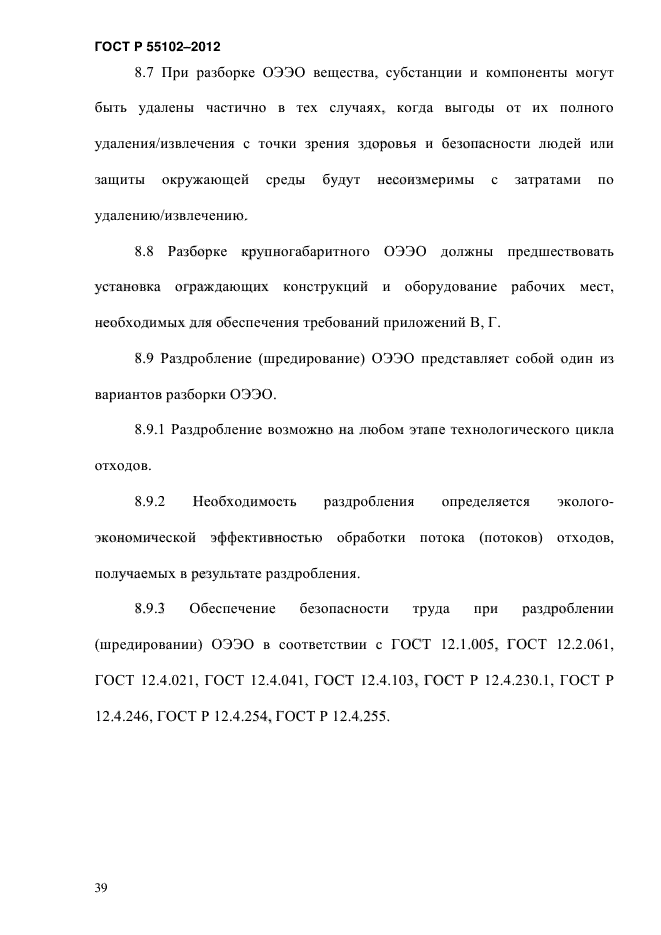 ГОСТ Р 55102–2012

8.7 При разборке ОЭЭО вещества, субстанции и компоненты могут быть удалены частично в тех случаях, когда выгоды от их полного удаления/извлечения с точки зрения здоровья и безопасности людей или защиты окружающей среды будут несоизмеримы с затратами по удалению/извлечению.

8.8 Разборке крупногабаритного ОЭЭО должны предшествовать установка ограждающих конструкций и оборудование рабочих мест, необходимых для обеспечения требований приложений В, Г.

8.9 Раздробление (шредирование) ОЭЭО представляет собой один из вариантов разборки ОЭЭО.

8.9.1 Раздробление возможно на любом этапе технологического цикла отходов.

8.9.2 Необходимость раздробления определяется эколого-экономической эффективностью обработки потока (потоков) отходов, получаемых в результате раздробления.

8.9.3 Обеспечение безопасности труда при раздроблении (шредировании) ОЭЭО в соответствии с ГОСТ 12.1.005, ГОСТ 12.2.061, ГОСТ 12.4.021, ГОСТ 12.4.041, ГОСТ 12.4.103, ГОСТ Р 12.4.230.1, ГОСТ Р 12.4.246, ГОСТ Р 12.4.254, ГОСТ Р 12.4.255.

39